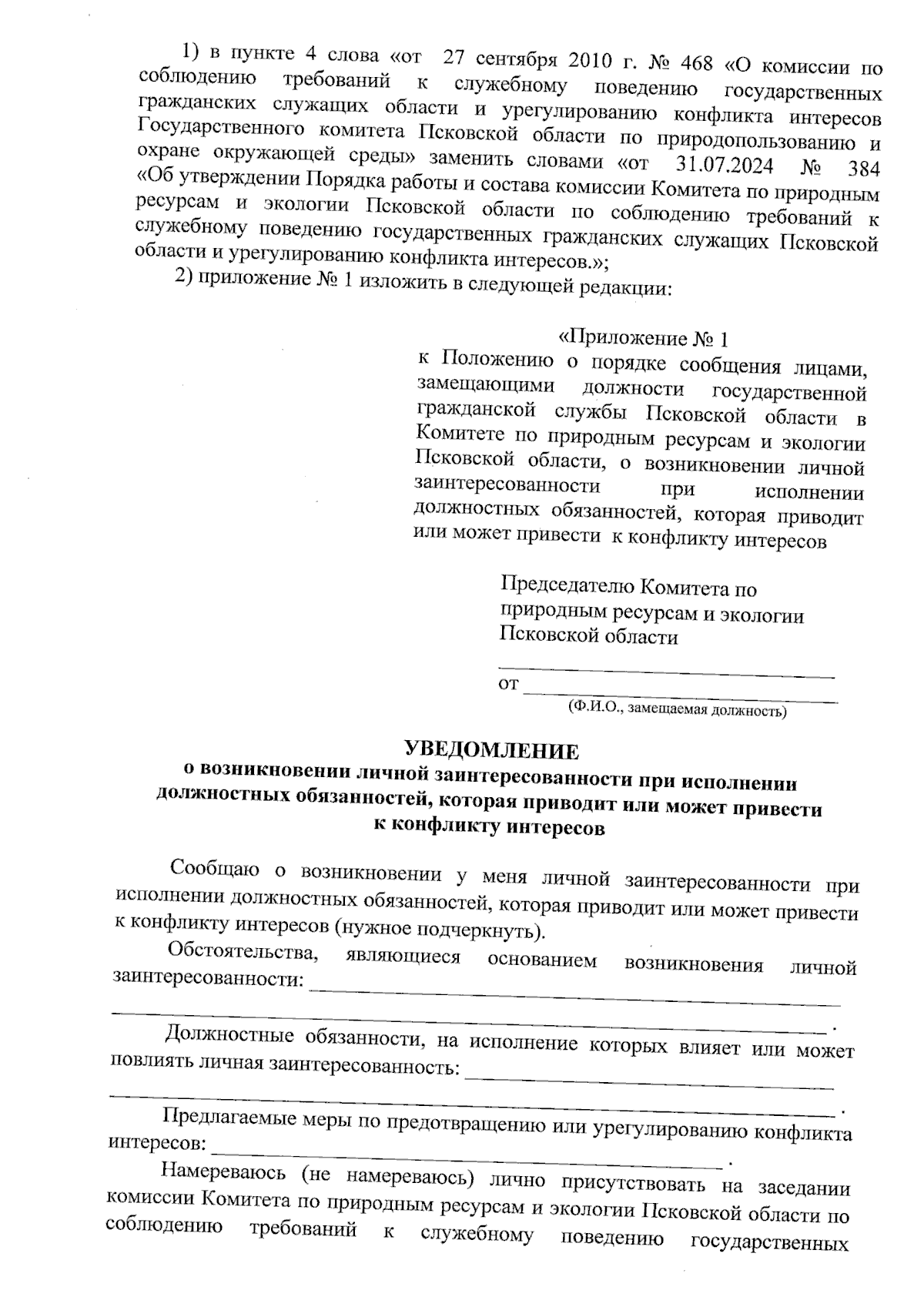 1) в пункте 4 слова «от 27 сентября 2010 г. № 468 «О комиссии по соблюдению требований к служебному поведению государственных гражданских служащих области и урегулированию конфликта интересов Государственного комитета Псковской области по природопользованию и охране окружающей среды» заменить словами «от 31.07.2024 № 384 «Об утверждении Порядка работы и состава комиссии Комитета по природным ресурсам и экологии Псковской области по соблюдению требований к служебному поведению государственных гражданских служащих Псковской области и урегулированию конфликта интересов.»;

2) приложение № 1 изложить в следующей редакции:

«Приложение № 1
к Положению о порядке сообщения лицами, замещающими должности государственной гражданской службы Псковской области в Комитете по природным ресурсам и экологии Псковской области, о возникновении личной заинтересованности при исполнении должностных обязанностей, которая приводит или может привести к конфликту интересов

Председателю Комитета по природным ресурсам и экологии Псковской области

от
(Ф.И.О., замещаемая должность)

УВЕДОМЛЕНИЕ
о возникновении личной заинтересованности при исполнении должностных обязанностей, которая приводит или может привести к конфликту интересов

Сообщаю о возникновении у меня личной заинтересованности при исполнении должностных обязанностей, которая приводит или может привести к конфликту интересов (нужное подчеркнуть).

Обстоятельства, являющиеся основанием возникновения личной заинтересованности: .

Должностные обязанности, на исполнение которых влияет или может повлиять личная заинтересованность: .

Предлагаемые меры по предотвращению или урегулированию конфликта интересов: .

Намереваюсь (не намереваюсь) лично присутствовать на заседании комиссии Комитета по природным ресурсам и экологии Псковской области по соблюдению требований к служебному поведению государственных